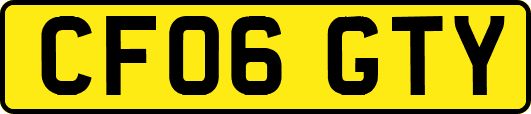 CF06 GTY